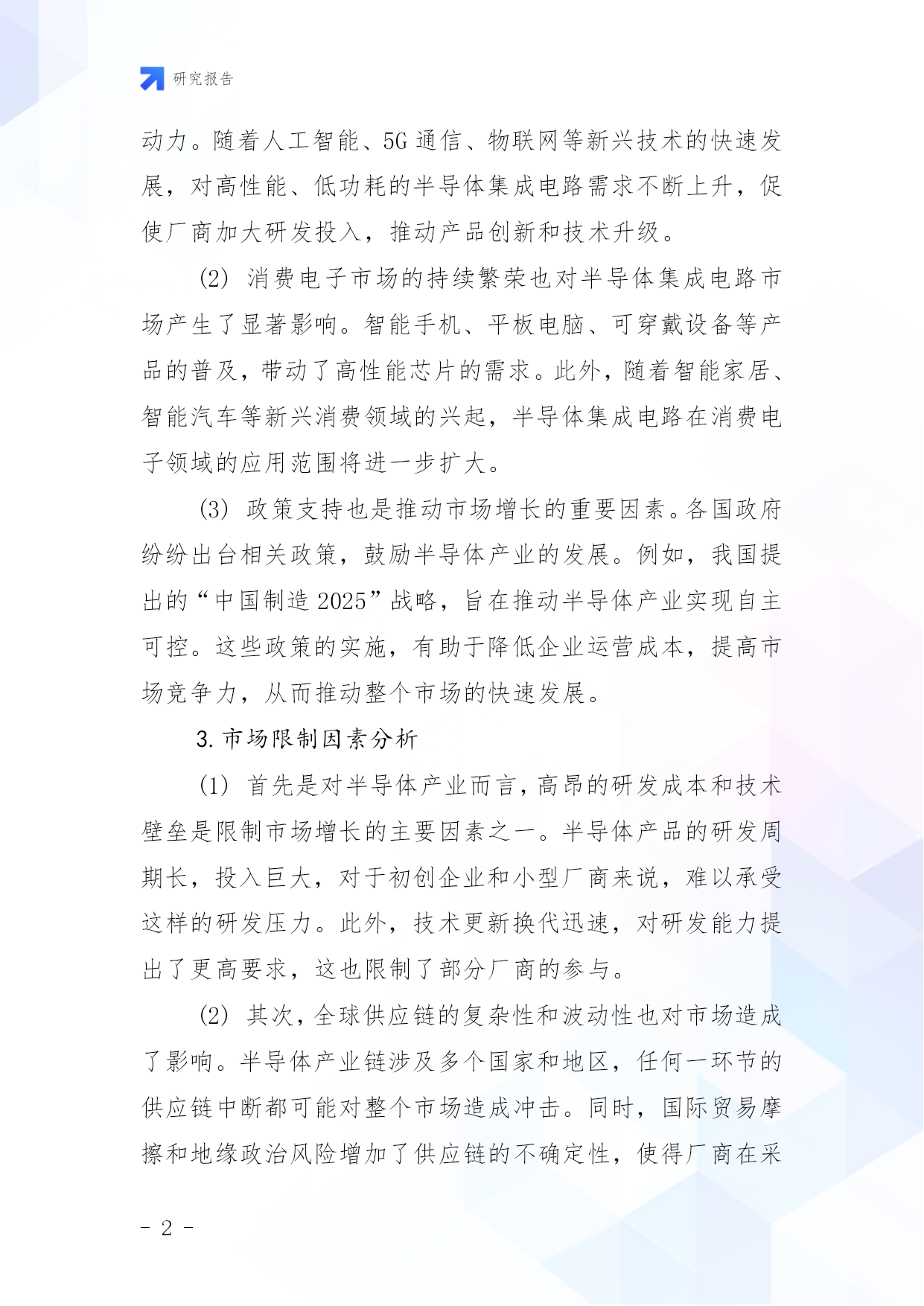 研究报告

动力。随着人工智能、5G通信、物联网等新兴技术的快速发展，对高性能、低功耗的半导体集成电路需求不断上升，促使厂商加大研发投入，推动产品创新和技术升级。

(2) 消费电子市场的持续繁荣也对半导体集成电路市场产生了显著影响。智能手机、平板电脑、可穿戴设备等产品的普及，带动了高性能芯片的需求。此外，随着智能家居、智能汽车等新兴消费领域的兴起，半导体集成电路在消费电子领域的应用范围将进一步扩大。

(3) 政策支持也是推动市场增长的重要因素。各国政府纷纷出台相关政策，鼓励半导体产业的发展。例如，我国提出的“中国制造2025”战略，旨在推动半导体产业实现自主可控。这些政策的实施，有助于降低企业运营成本，提高市场竞争力，从而推动整个市场的快速发展。

3. 市场限制因素分析

(1) 首先是对半导体产业而言，高昂的研发成本和技术壁垒是限制市场增长的主要因素之一。半导体产品的研发周期长，投入巨大，对于初创企业和小型厂商来说，难以承受这样的研发压力。此外，技术更新换代迅速，对研发能力提出了更高要求，这也限制了部分厂商的参与。

(2) 其次，全球供应链的复杂性和波动性也对市场造成了影响。半导体产业链涉及多个国家和地区，任何一环节的供应链中断都可能对整个市场造成冲击。同时，国际贸易摩擦和地缘政治风险增加了供应链的不确定性，使得厂商在采

- 2 -